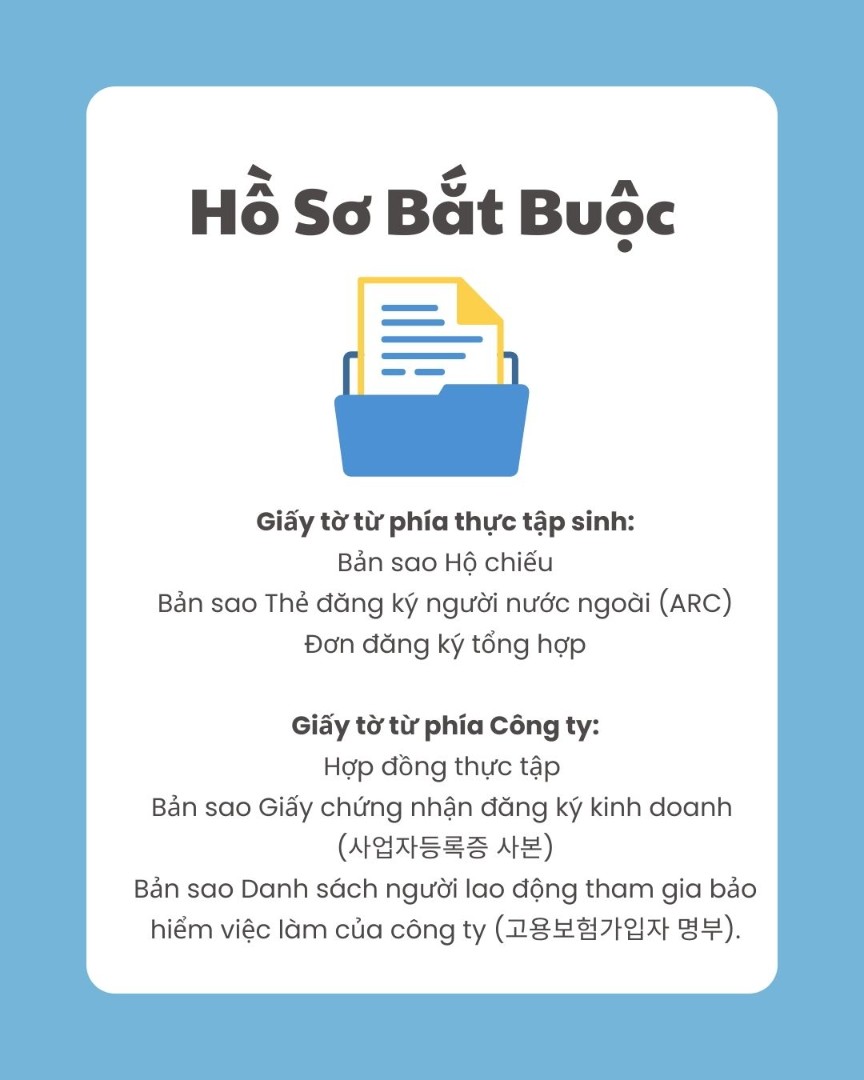 Hồ Sơ Bắt Buộc

Giấy tờ từ phía thực tập sinh:
Bản sao Hộ chiếu
Bản sao Thẻ đăng ký người nước ngoài (ARC)
Đơn đăng ký tổng hợp

Giấy tờ từ phía Công ty:
Hợp đồng thực tập
Bản sao Giấy chứng nhận đăng ký kinh doanh (사업자등록증 사본)
Bản sao Danh sách người lao động tham gia bảo hiểm việc làm của công ty (고용보험가입자 명부).